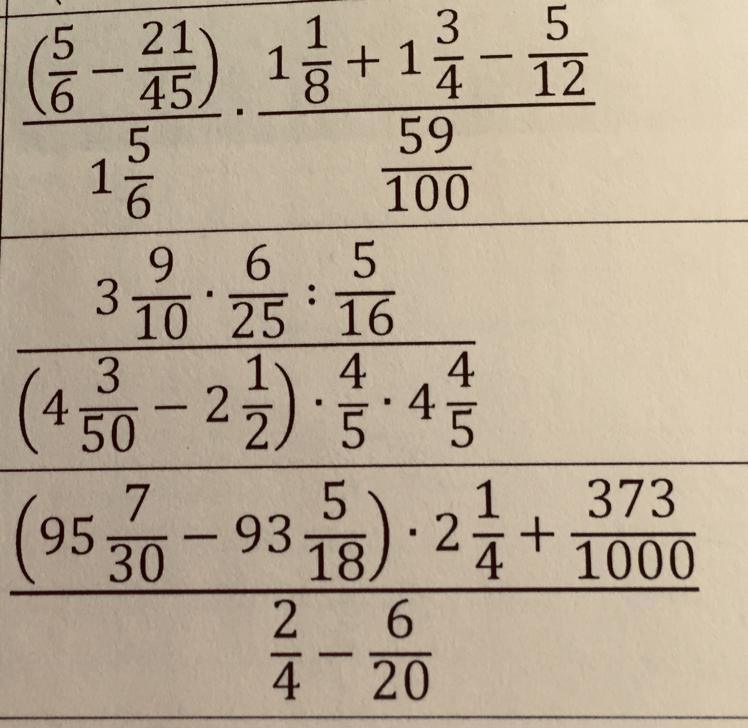 $\frac{\left(\frac{5}{6}-\frac{21}{45}\right)}{1\frac{5}{6}} \cdot \frac{1\frac{1}{8}+1\frac{3}{4}-\frac{5}{12}}{\frac{59}{100}}$

$\frac{3\frac{9}{10} \cdot \frac{6}{25} : \frac{5}{16}}{\left(4\frac{3}{50}-2\frac{1}{2}\right) \cdot \frac{4}{5} \cdot 4\frac{4}{5}}$

$\frac{\left(95\frac{7}{30}-93\frac{5}{18}\right) \cdot 2\frac{1}{4}+\frac{373}{1000}}{\frac{2}{4}-\frac{6}{20}}$